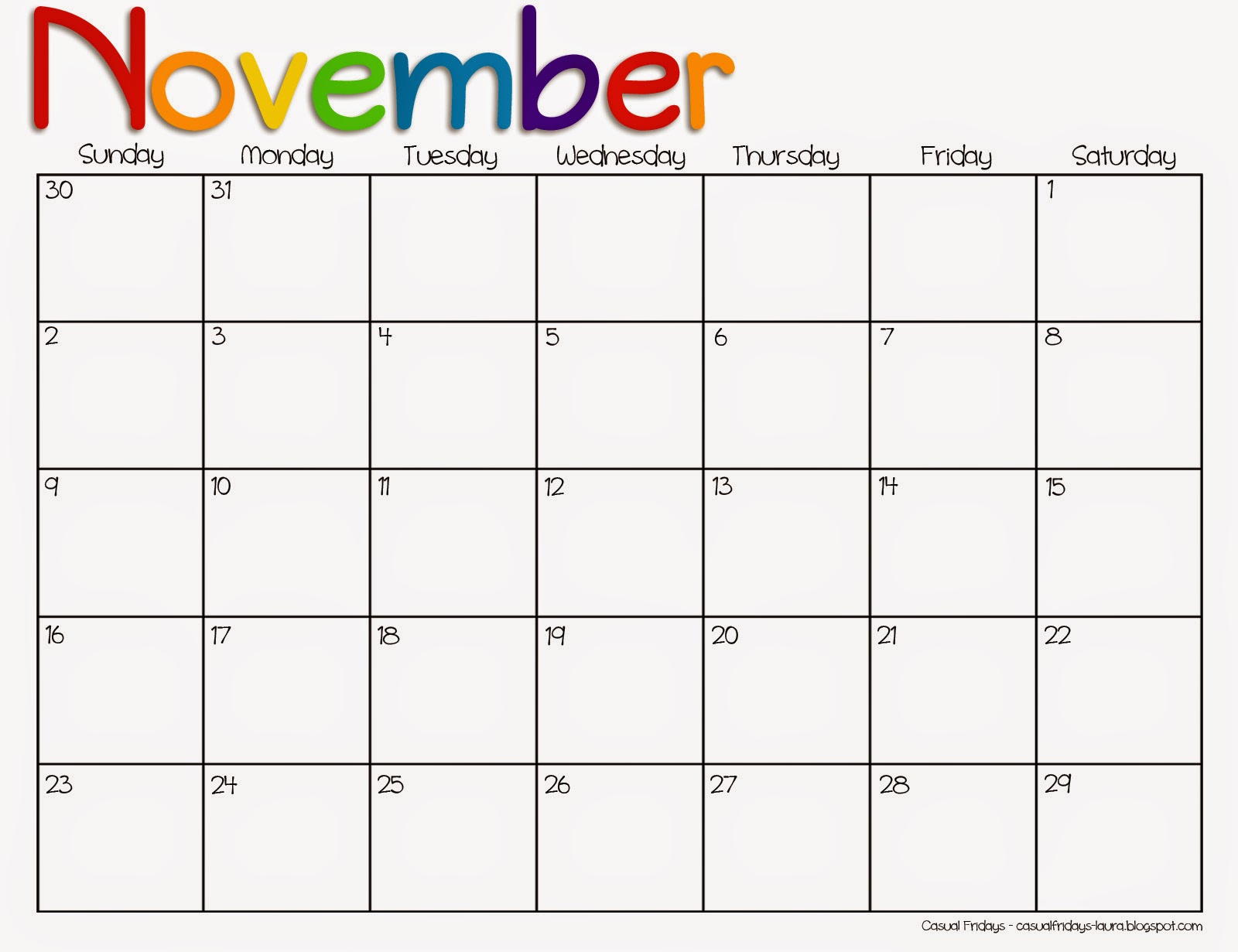 November

| Sunday | Monday | Tuesday | Wednesday | Thursday | Friday | Saturday |
|---|---|---|---|---|---|---|
| 30 | 31 | | | | | 1 |
| 2 | 3 | 4 | 5 | 6 | 7 | 8 |
| 9 | 10 | 11 | 12 | 13 | 14 | 15 |
| 16 | 17 | 18 | 19 | 20 | 21 | 22 |
| 23 | 24 | 25 | 26 | 27 | 28 | 29 |

Casual Fridays - casualfridays-laura.blogspot.com